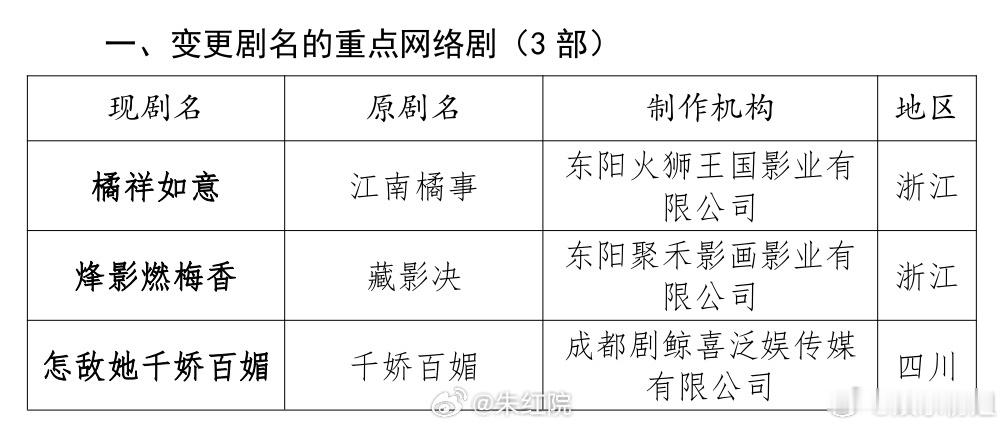 一、变更剧名的重点网络剧（3 部）

| 现剧名 | 原剧名 | 制作机构 | 地区 |
|---|---|---|---|
| 橘祥如意 | 江南橘事 | 东阳火狮王国影业有限公司 | 浙江 |
| 烽影燃梅香 | 藏影决 | 东阳聚禾影画影业有限公司 | 浙江 |
| 怎敌她千娇百媚 | 千娇百媚 | 成都剧鲸喜泛娱传媒有限公司 | 四川 |

@朱红院